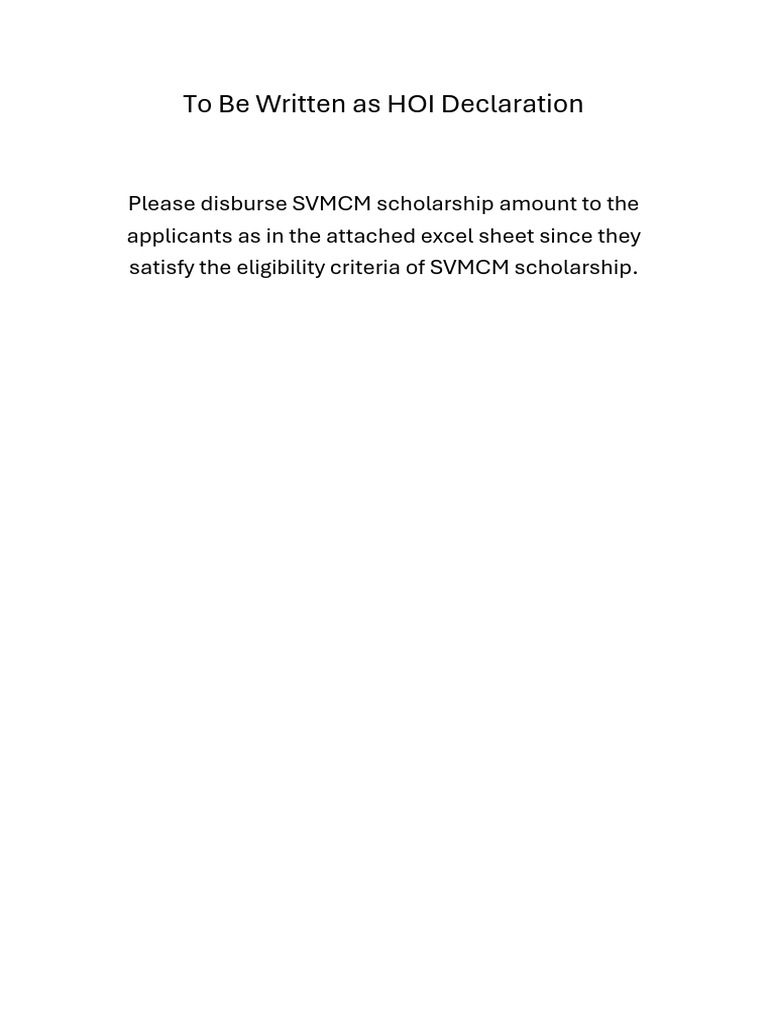 To Be Written as HOI Declaration

Please disburse SVMCM scholarship amount to the applicants as in the attached excel sheet since they satisfy the eligibility criteria of SVMCM scholarship.